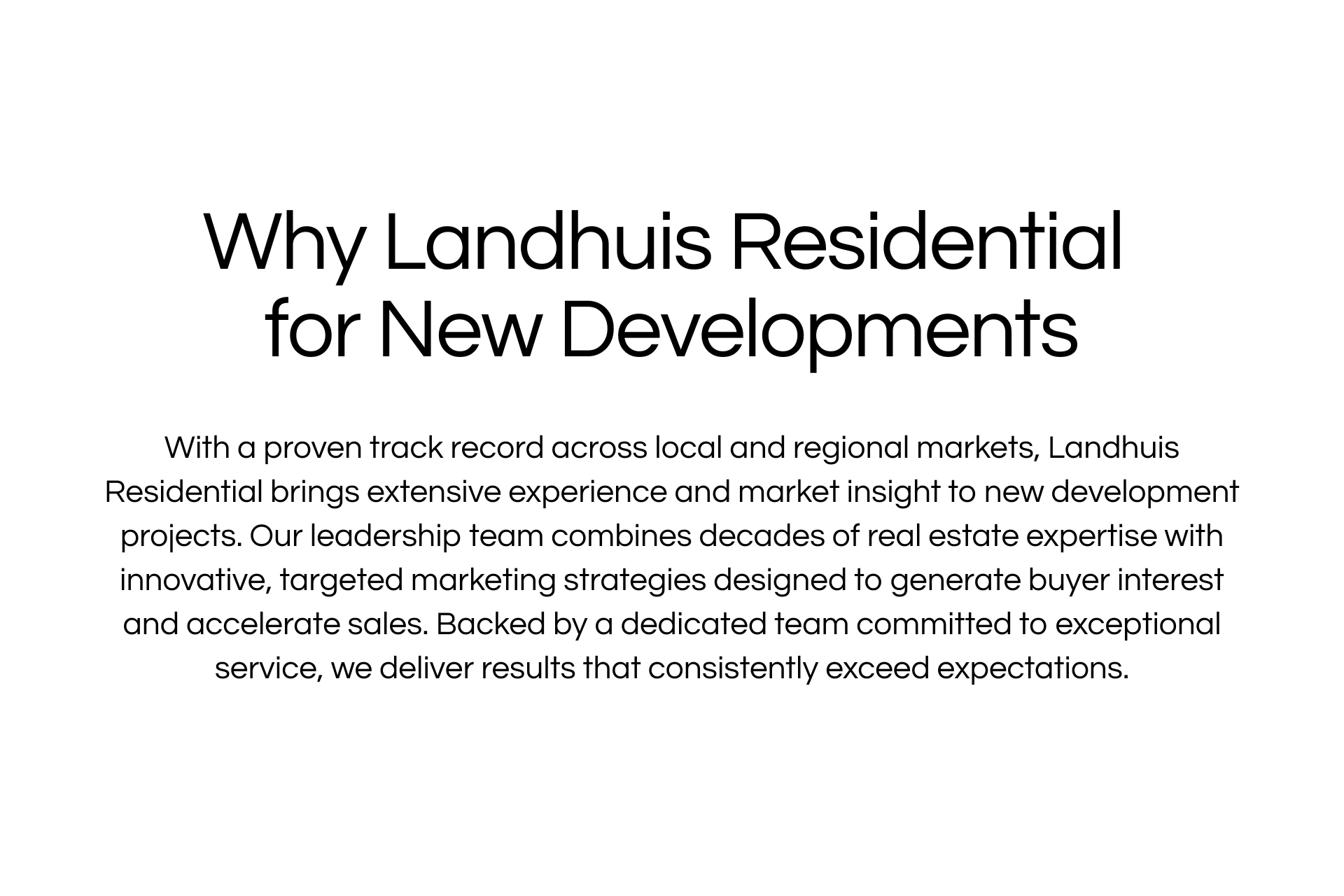 Why Landhuis Residential
for New Developments

With a proven track record across local and regional markets, Landhuis Residential brings extensive experience and market insight to new development projects. Our leadership team combines decades of real estate expertise with innovative, targeted marketing strategies designed to generate buyer interest and accelerate sales. Backed by a dedicated team committed to exceptional service, we deliver results that consistently exceed expectations.